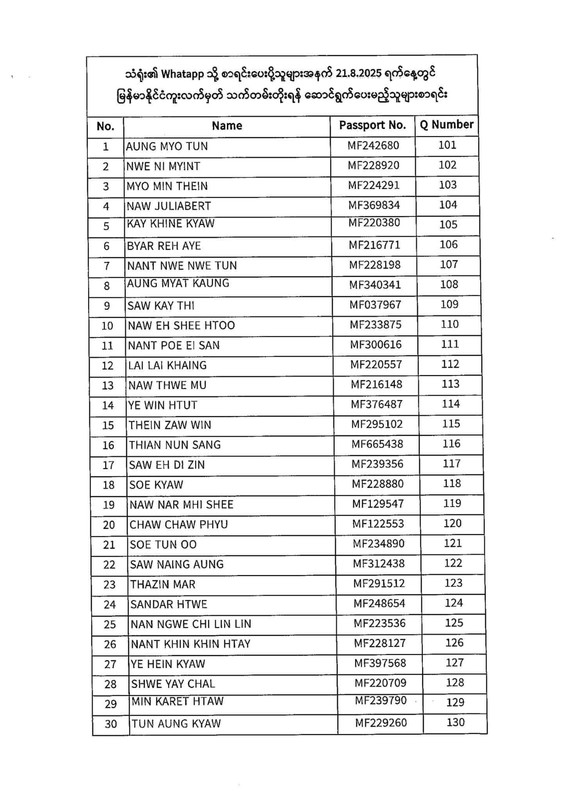 သံရုံး၏ Whatapp သို့ စာရင်းပေးပို့သူများအနက် 21.8.2025 ရက်နေ့တွင် မြန်မာနိုင်ငံကူးလက်မှတ် သက်တမ်းတိုးရန် ဆောင်ရွက်ပေးမည့်သူများစာရင်း

| No. | Name | Passport No. | Q Number |
|---|---|---|---|
| 1 | AUNG MYO TUN | MF242680 | 101 |
| 2 | NWE NI MYINT | MF228920 | 102 |
| 3 | MYO MIN THEIN | MF224291 | 103 |
| 4 | NAW JULIABERT | MF369834 | 104 |
| 5 | KAY KHINE KYAW | MF220380 | 105 |
| 6 | BYAR REH AYE | MF216771 | 106 |
| 7 | NANT NWE NWE TUN | MF228198 | 107 |
| 8 | AUNG MYAT KAUNG | MF340341 | 108 |
| 9 | SAW KAY THI | MF037967 | 109 |
| 10 | NAW EH SHEE HTOO | MF233875 | 110 |
| 11 | NANT POE EI SAN | MF300616 | 111 |
| 12 | LAI LAI KHAING | MF220557 | 112 |
| 13 | NAW THWE MU | MF216148 | 113 |
| 14 | YE WIN HTUT | MF376487 | 114 |
| 15 | THEIN ZAW WIN | MF295102 | 115 |
| 16 | THIAN NUN SANG | MF665438 | 116 |
| 17 | SAW EH DI ZIN | MF239356 | 117 |
| 18 | SOE KYAW | MF228880 | 118 |
| 19 | NAW NAR MHI SHEE | MF129547 | 119 |
| 20 | CHAW CHAW PHYU | MF122553 | 120 |
| 21 | SOE TUN OO | MF234890 | 121 |
| 22 | SAW NAING AUNG | MF312438 | 122 |
| 23 | THAZIN MAR | MF291512 | 123 |
| 24 | SANDAR HTWE | MF248654 | 124 |
| 25 | NAN NGWE CHI LIN LIN | MF223536 | 125 |
| 26 | NANT KHIN KHIN HTAY | MF228127 | 126 |
| 27 | YE HEIN KYAW | MF397568 | 127 |
| 28 | SHWE YAY CHAL | MF220709 | 128 |
| 29 | MIN KARET HTAW | MF239790 | 129 |
| 30 | TUN AUNG KYAW | MF229260 | 130 |